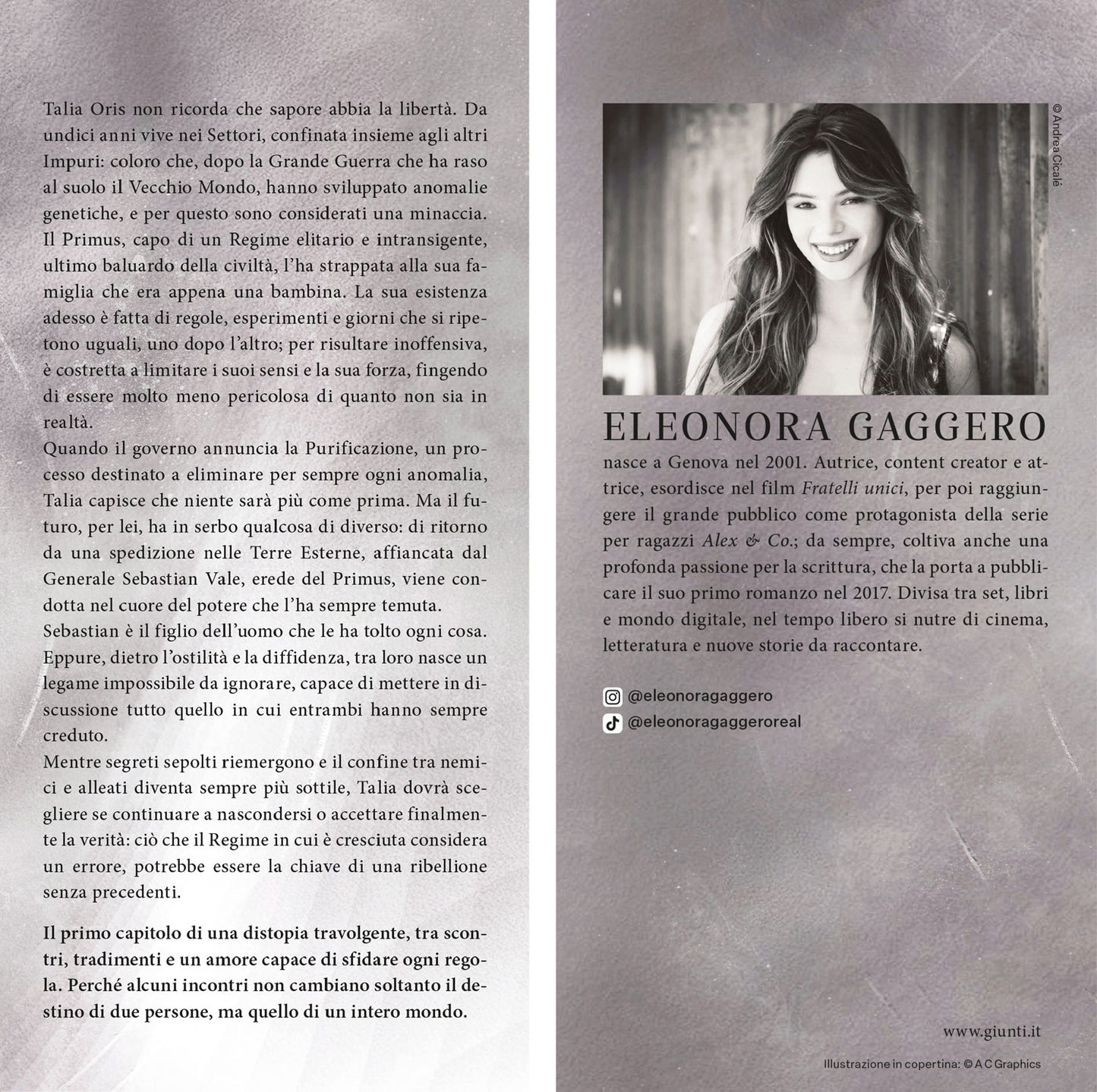 Talia Oris non ricorda che sapore abbia la libertà. Da undici anni vive nei Settori, confinata insieme agli altri Impuri: coloro che, dopo la Grande Guerra che ha raso al suolo il Vecchio Mondo, hanno sviluppato anomalie genetiche, e per questo sono considerati una minaccia. Il Primus, capo di un Regime elitario e intransigente, ultimo baluardo della civiltà, l'ha strappata alla sua famiglia che era appena una bambina. La sua esistenza adesso è fatta di regole, esperimenti e giorni che si ripetono uguali, uno dopo l'altro; per risultare inoffensiva, è costretta a limitare i suoi sensi e la sua forza, fingendo di essere molto meno pericolosa di quanto non sia in realtà.
Quando il governo annuncia la Purificazione, un processo destinato a eliminare per sempre ogni anomalia, Talia capisce che niente sarà più come prima. Ma il futuro, per lei, ha in serbo qualcosa di diverso: di ritorno da una spedizione nelle Terre Esterne, affiancata dal Generale Sebastian Vale, erede del Primus, viene condotta nel cuore del potere che l'ha sempre temuta.
Sebastian è il figlio dell'uomo che le ha tolto ogni cosa. Eppure, dietro l'ostilità e la diffidenza, tra loro nasce un legame impossibile da ignorare, capace di mettere in discussione tutto quello in cui entrambi hanno sempre creduto.
Mentre segreti sepolti riemergono e il confine tra nemici e alleati diventa sempre più sottile, Talia dovrà scegliere se continuare a nascondersi o accettare finalmente la verità: ciò che il Regime in cui è cresciuta considera un errore, potrebbe essere la chiave di una ribellione senza precedenti.

Il primo capitolo di una distopia travolgente, tra scontri, tradimenti e un amore capace di sfidare ogni regola. Perché alcuni incontri non cambiano soltanto il destino di due persone, ma quello di un intero mondo.

© Andrea Cicalè

ELEONORA GAGGERO
nasce a Genova nel 2001. Autrice, content creator e attrice, esordisce nel film Fratelli unici, per poi raggiungere il grande pubblico come protagonista della serie per ragazzi Alex & Co.; da sempre, coltiva anche una profonda passione per la scrittura, che la porta a pubblicare il suo primo romanzo nel 2017. Divisa tra set, libri e mondo digitale, nel tempo libero si nutre di cinema, letteratura e nuove storie da raccontare.

@eleonoragaggero
@eleonoragaggeroreal

www.giunti.it

Illustrazione in copertina: © A C Graphics